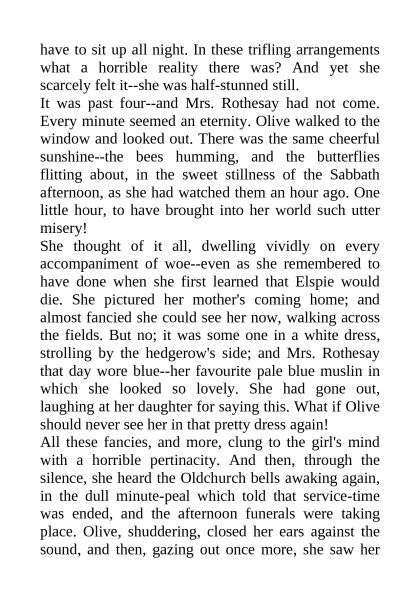 have to sit up all night. In these trifling arrangements what a horrible reality there was? And yet she scarcely felt it--she was half-stunned still.
It was past four--and Mrs. Rothesay had not come. Every minute seemed an eternity. Olive walked to the window and looked out. There was the same cheerful sunshine--the bees humming, and the butterflies flitting about, in the sweet stillness of the Sabbath afternoon, as she had watched them an hour ago. One little hour, to have brought into her world such utter misery!
She thought of it all, dwelling vividly on every accompaniment of woe--even as she remembered to have done when she first learned that Elspie would die. She pictured her mother's coming home; and almost fancied she could see her now, walking across the fields. But no; it was some one in a white dress, strolling by the hedgerow's side; and Mrs. Rothesay that day wore blue--her favourite pale blue muslin in which she looked so lovely. She had gone out, laughing at her daughter for saying this. What if Olive should never see her in that pretty dress again!
All these fancies, and more, clung to the girl's mind with a horrible pertinacity. And then, through the silence, she heard the Oldchurch bells awaking again, in the dull minute-peal which told that service-time was ended, and the afternoon funerals were taking place. Olive, shuddering, closed her ears against the sound, and then, gazing out once more, she saw her